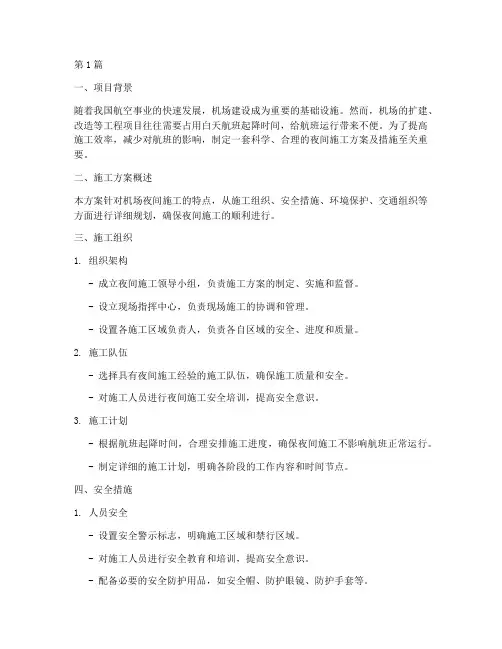 第1篇

一、项目背景

随着我国航空事业的快速发展，机场建设成为重要的基础设施。然而，机场的扩建、改造等工程项目往往需要占用白天航班起降时间，给航班运行带来不便。为了提高施工效率，减少对航班的影响，制定一套科学、合理的夜间施工方案及措施至关重要。

二、施工方案概述

本方案针对机场夜间施工的特点，从施工组织、安全措施、环境保护、交通组织等方面进行详细规划，确保夜间施工的顺利进行。

三、施工组织

1. 组织架构

- 成立夜间施工领导小组，负责施工方案的制定、实施和监督。

- 设立现场指挥中心，负责现场施工的协调和管理。

- 设置各施工区域负责人，负责各自区域的安全、进度和质量。

2. 施工队伍

- 选择具有夜间施工经验的施工队伍，确保施工质量和安全。

- 对施工人员进行夜间施工安全培训，提高安全意识。

3. 施工计划

- 根据航班起降时间，合理安排施工进度，确保夜间施工不影响航班正常运行。

- 制定详细的施工计划，明确各阶段的工作内容和时间节点。

四、安全措施

1. 人员安全

- 设置安全警示标志，明确施工区域和禁行区域。

- 对施工人员进行安全教育和培训，提高安全意识。

- 配备必要的安全防护用品，如安全帽、防护眼镜、防护手套等。